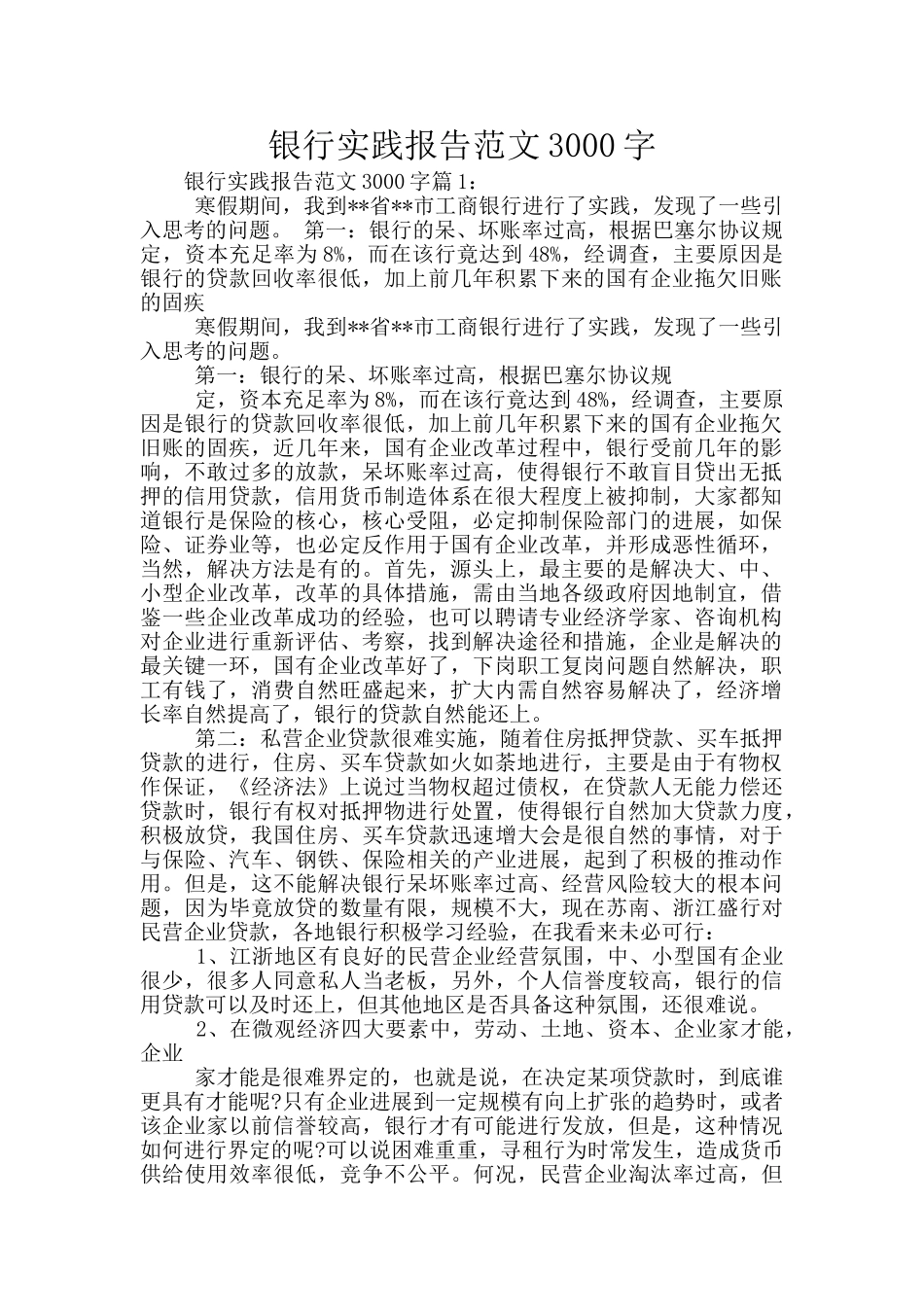 银行实践报告范文3000字

银行实践报告范文3000字篇1：

寒假期间，我到**省**市工商银行进行了实践，发现了一些引入思考的问题。 第一：银行的呆、坏账率过高，根据巴塞尔协议规定，资本充足率为8%，而在该行竟达到48%，经调查，主要原因是银行的贷款回收率很低，加上前几年积累下来的国有企业拖欠旧账的固疾

寒假期间，我到**省**市工商银行进行了实践，发现了一些引入思考的问题。

第一：银行的呆、坏账率过高，根据巴塞尔协议规

定，资本充足率为8%，而在该行竟达到48%，经调查，主要原因是银行的贷款回收率很低，加上前几年积累下来的国有企业拖欠旧账的固疾，近几年来，国有企业改革过程中，银行受前几年的影响，不敢过多的放款，呆坏账率过高，使得银行不敢盲目贷出无抵押的信用贷款，信用货币制造体系在很大程度上被抑制，大家都知道银行是保险的核心，核心受阻，必定抑制保险部门的进展，如保险、证券业等，也必定反作用于国有企业改革，并形成恶性循环，当然，解决方法是有的。首先，源头上，最主要的是解决大、中、小型企业改革，改革的具体措施，需由当地各级政府因地制宜，借鉴一些企业改革成功的经验，也可以聘请专业经济学家、咨询机构对企业进行重新评估、考察，找到解决途径和措施，企业是解决的最关键一环，国有企业改革好了，下岗职工复岗问题自然解决，职工有钱了，消费自然旺盛起来，扩大内需自然容易解决了，经济增长率自然提高了，银行的贷款自然能还上。

第二：私营企业贷款很难实施，随着住房抵押贷款、买车抵押贷款的进行，住房、买车贷款如火如荼地进行，主要是由于有物权作保证，《经济法》上说过当物权超过债权，在贷款人无能力偿还贷款时，银行有权对抵押物进行处置，使得银行自然加大贷款力度，积极放贷，我国住房、买车贷款迅速增大会是很自然的事情，对于与保险、汽车、钢铁、保险相关的产业进展，起到了积极的推动作用。但是，这不能解决银行呆坏账率过高、经营风险较大的根本问题，因为毕竟放贷的数量有限，规模不大，现在苏南、浙江盛行对民营企业贷款，各地银行积极学习经验，在我看来未必可行：

1、江浙地区有良好的民营企业经营氛围，中、小型国有企业很少，很多人同意私人当老板，另外，个人信誉度较高，银行的信用贷款可以及时还上，但其他地区是否具备这种氛围，还很难说。

2、在微观经济四大要素中，劳动、土地、资本、企业家才能，企业

家才能是很难界定的，也就是说，在决定某项贷款时，到底谁更具有才能呢?只有企业进展到一定规模有向上扩张的趋势时，或者该企业家以前信誉较高，银行才有可能进行发放，但是，这种情况如何进行界定的呢?可以说困难重重，寻租行为时常发生，造成货币供给使用效率很低，竞争不公平。何况，民营企业淘汰率过高，但